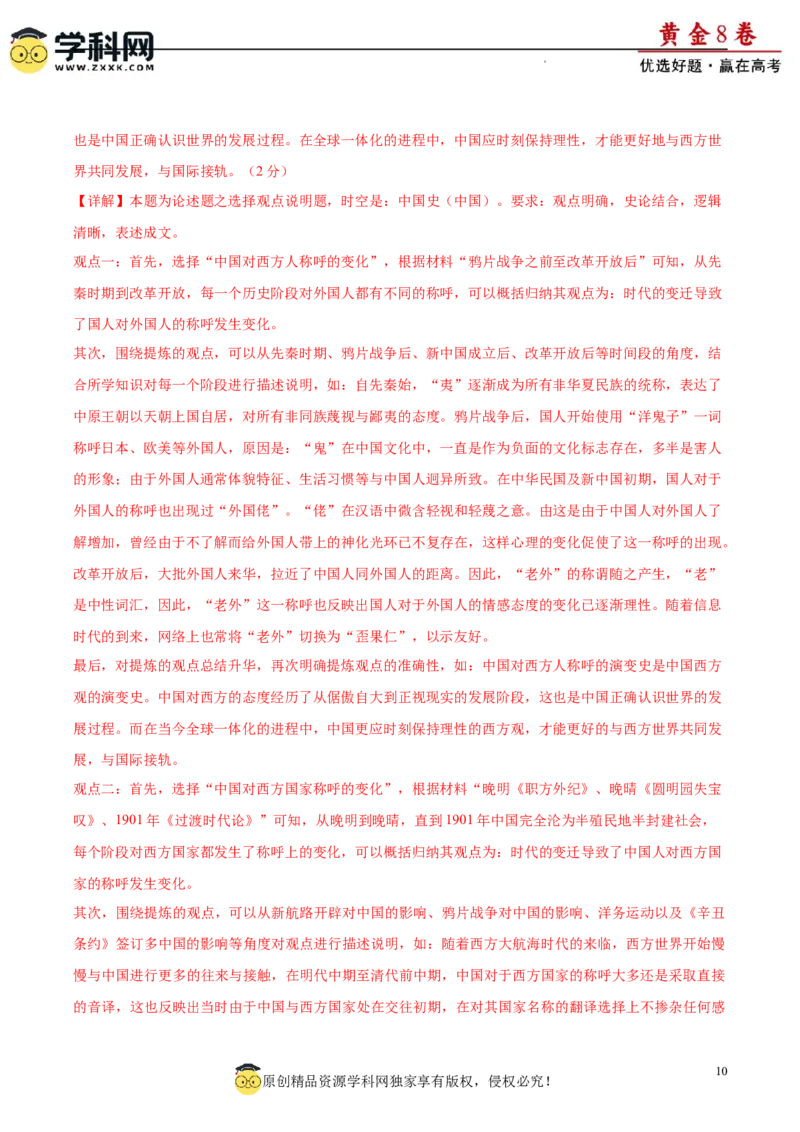 学科网
WWW.ZXXK.COM

黄金8卷
优选好题·赢在高考

也是中国正确认识世界的发展过程。在全球一体化的进程中，中国应时刻保持理性，才能更好地与西方世界共同发展，与国际接轨。（2分）

【详解】本题为论述题之选择观点说明题，时空是：中国史（中国）。要求：观点明确，史论结合，逻辑清晰，表述成文。

观点一：首先，选择“中国对西方人称呼的变化”，根据材料“鸦片战争之前至改革开放后”可知，从先秦时期到改革开放，每一个历史阶段对外国人都有不同的称呼，可以概括归纳其观点为：时代的变迁导致了国人对外国人的称呼发生变化。

其次，围绕提炼的观点，可以从先秦时期、鸦片战争后、新中国成立后、改革开放后等时间段的角度，结合所学知识对每一个阶段进行描述说明，如：自先秦始，“夷”逐渐成为所有非华夏民族的统称，表达了中原王朝以天朝上国自居，对所有非同族蔑视与鄙夷的态度。鸦片战争后，国人开始使用“洋鬼子”一词称呼日本、欧美等外国人，原因是：“鬼”在中国文化中，一直是作为负面的文化标志存在，多半是害人的形象；由于外国人通常体貌特征、生活习惯等与中国人迥异所致。在中华民国及新中国初期，国人对于外国人的称呼也出现过“外国佬”。“佬”在汉语中微含轻视和轻蔑之意。由这是由于中国人对外国人了解增加，曾经由于不了解而给外国人带上的神化光环已不复存在，这样心理的变化促使了这一称呼的出现。改革开放后，大批外国人来华，拉近了中国人同外国人的距离。因此，“老外”的称谓随之产生，“老”是中性词汇，因此，“老外”这一称呼也反映出国人对于外国人的情感态度的变化已逐渐理性。随着信息时代的到来，网络上也常将“老外”切换为“歪果仁”，以示友好。

最后，对提炼的观点总结升华，再次明确提炼观点的准确性，如：中国对西方人称呼的演变史是中国西方观的演变史。中国对西方的态度经历了从倨傲自大到正视现实的发展阶段，这也是中国正确认识世界的发展过程。而在当今全球一体化的进程中，中国更应时刻保持理性的西方观，才能更好的与西方世界共同发展，与国际接轨。

观点二：首先，选择“中国对西方国家称呼的变化”，根据材料“晚明《职方外纪》、晚晴《圆明园失宝叹》、1901年《过渡时代论》”可知，从晚明到晚晴，直到1901年中国完全沦为半殖民地半封建社会，每个阶段对西方国家都发生了称呼上的变化，可以概括归纳其观点为：时代的变迁导致了中国人对西方国家的称呼发生变化。

其次，围绕提炼的观点，可以从新航路开辟对中国的影响、鸦片战争对中国的影响、洋务运动以及《辛丑条约》签订多中国的影响等角度对观点进行描述说明，如：随着西方大航海时代的来临，西方世界开始慢慢与中国进行更多的往来与接触，在明代中期至清代前中期，中国对于西方国家的称呼大多还是采取直接的音译，这也反映出当时由于中国与西方国家处在交往初期，在对其国家名称的翻译选择上不掺杂任何感

10

原创精品资源学科网独家享有版权，侵权必究！